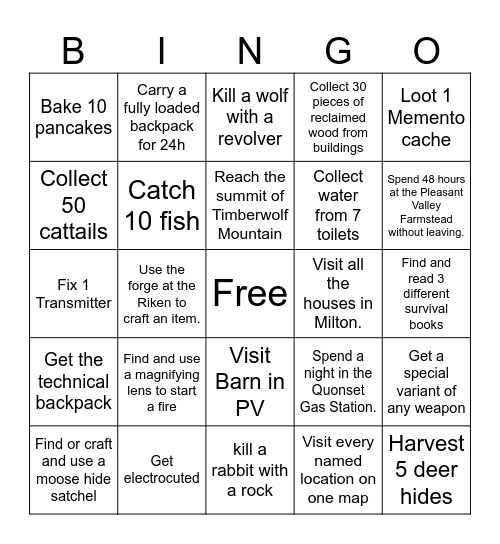 | B | I | N | G | O |
|---|---|---|---|---|
| Bake 10 pancakes | Carry a fully loaded backpack for 24h | Kill a wolf with a revolver | Collect 30 pieces of reclaimed wood from buildings | Loot 1 Memento cache |
| Collect 50 cattails | Catch 10 fish | Reach the summit of Timberwolf Mountain | Collect water from 7 toilets | Spend 48 hours at the Pleasant Valley Farmstead without leaving. |
| Fix 1 Transmitter | Use the forge at the Riken to craft an item. | Free | Visit all the houses in Milton. | Find and read 3 different survival books |
| Get the technical backpack | Find and use a magnifying lens to start a fire | Visit Barn in PV | Spend a night in the Quonset Gas Station. | Get a special variant of any weapon |
| Find or craft and use a moose hide satchel | Get electrocuted | kill a rabbit with a rock | Visit every named location on one map | Harvest 5 deer hides |